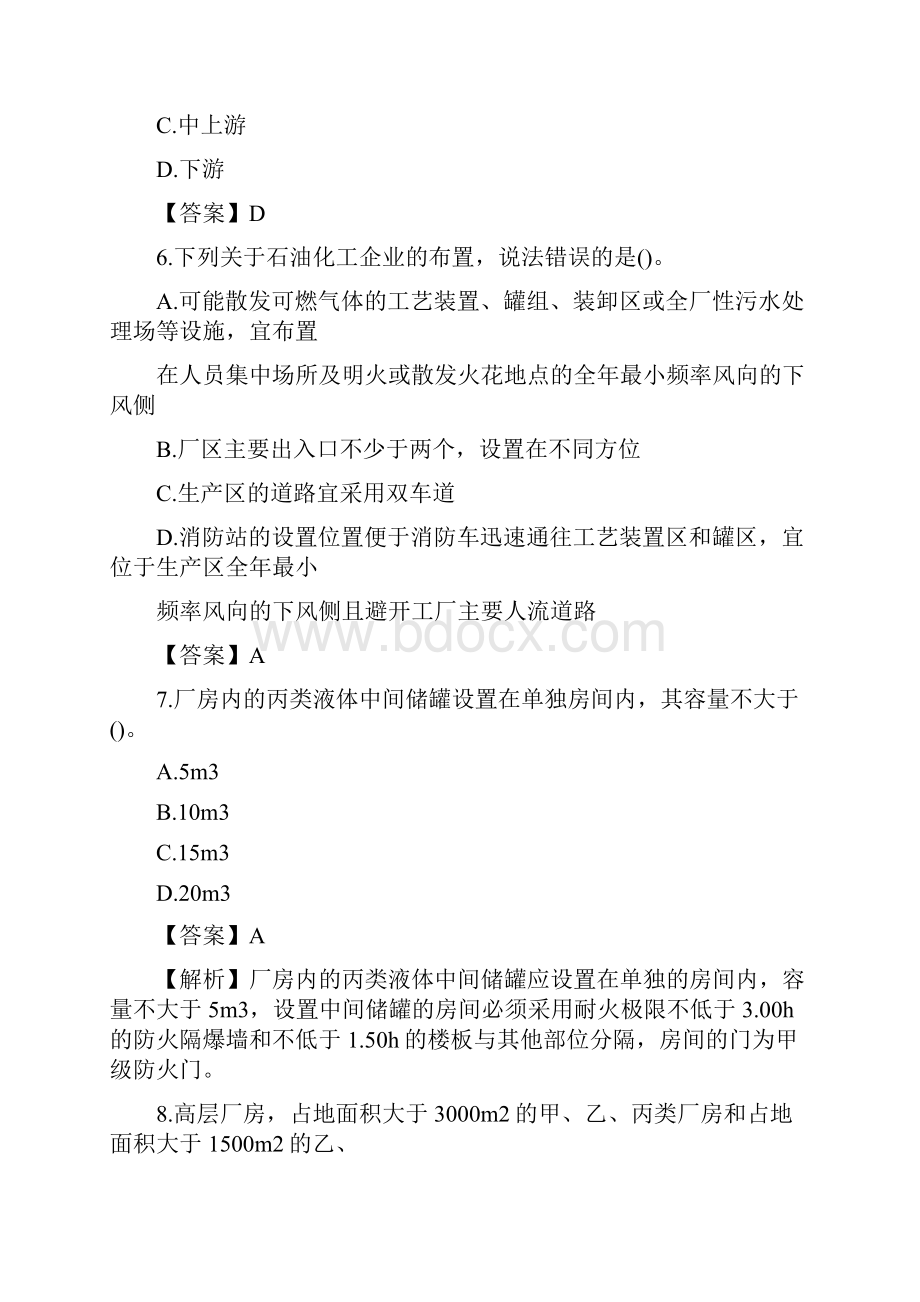 C.中上游

D.下游

【答案】D

6.下列关于石油化工企业的布置，说法错误的是()。

A.可能散发可燃气体的工艺装置、罐组、装卸区或全厂性污水处理场等设施，宜布置

在人员集中场所及明火或散发火花地点的全年最小频率风向的下风侧

B.厂区主要出入口不少于两个，设置在不同方位

C.生产区的道路宜采用双车道

D.消防站的设置位置便于消防车迅速通往工艺装置区和罐区，宜位于生产区全年最小

频率风向的下风侧且避开工厂主要人流道路

【答案】A

7.厂房内的丙类液体中间储罐设置在单独房间内，其容量不大于()。

A.5m3

B.10m3

C.15m3

D.20m3

【答案】A

【解析】厂房内的丙类液体中间储罐应设置在单独的房间内，容量不大于 5m3，设置中间储罐的房间必须采用耐火极限不低于 3.00h 的防火隔爆墙和不低于 1.50h 的楼板与其他部位分隔，房间的门为甲级防火门。

8.高层厂房，占地面积大于 3000m2 的甲、乙、丙类厂房和占地面积大于 1500m2 的乙、

www.bdocx.com